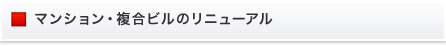 マンション・複合ビルのリニューアル